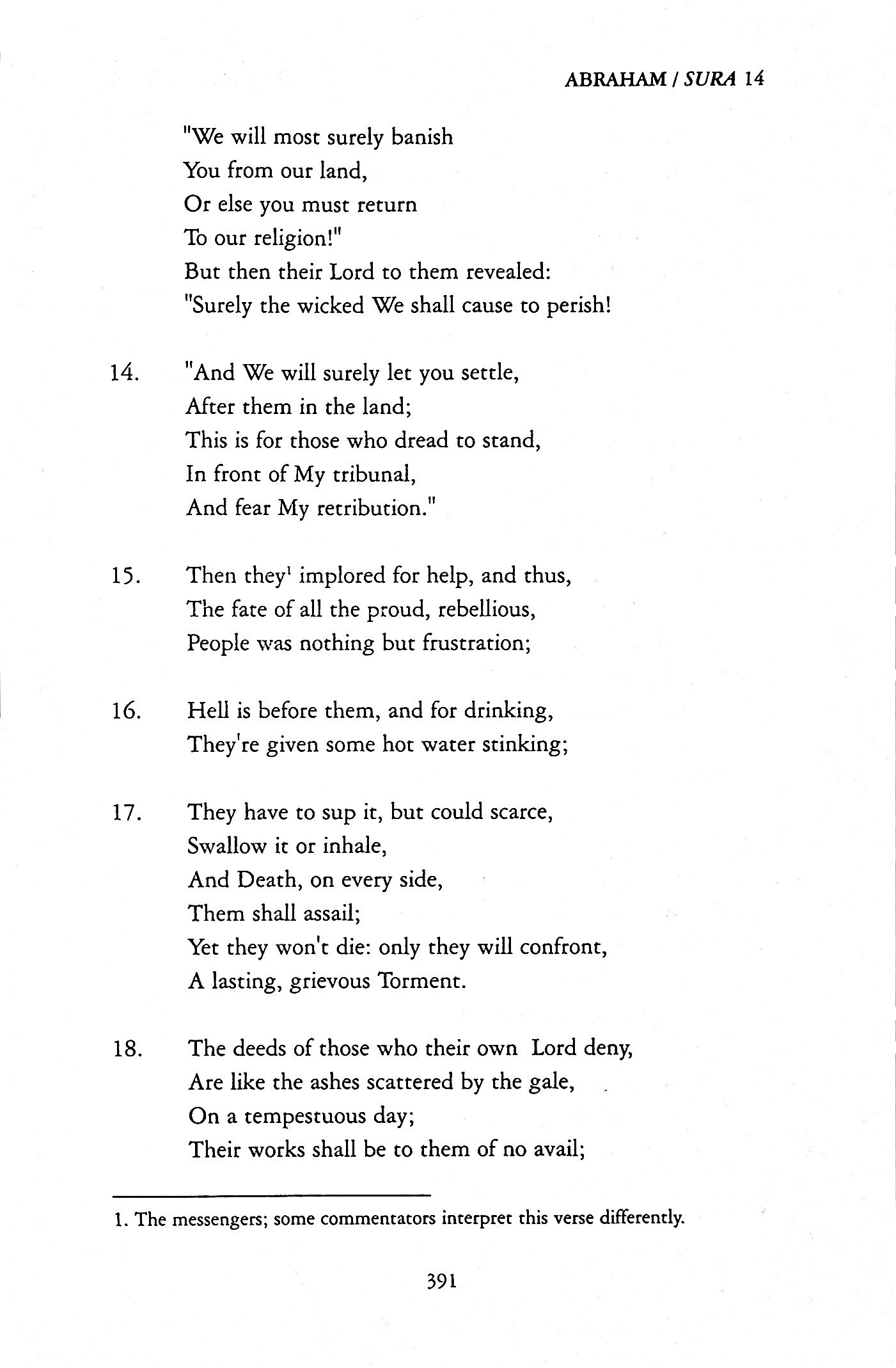 ABRAHAM / SURA 14

"We will most surely banish
You from our land,
Or else you must return
To our religion!"
But then their Lord to them revealed:
"Surely the wicked We shall cause to perish!

14. "And We will surely let you settle,
After them in the land;
This is for those who dread to stand,
In front of My tribunal,
And fear My retribution."

15. Then they$^1$ implored for help, and thus,
The fate of all the proud, rebellious,
People was nothing but frustration;

16. Hell is before them, and for drinking,
They're given some hot water stinking;

17. They have to sup it, but could scarce,
Swallow it or inhale,
And Death, on every side,
Them shall assail;
Yet they won't die: only they will confront,
A lasting, grievous Torment.

18. The deeds of those who their own Lord deny,
Are like the ashes scattered by the gale,
On a tempestuous day;
Their works shall be to them of no avail;

1. The messengers; some commentators interpret this verse differently.

391